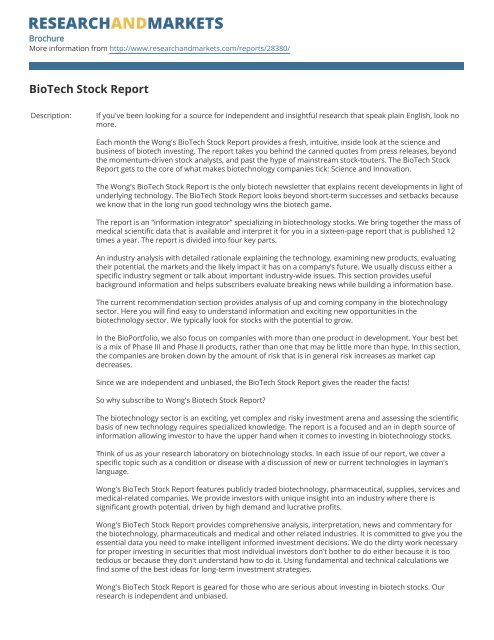 RESEARCHANDMARKETS

Brochure
More information from http://www.researchandmarkets.com/reports/28380/

BioTech Stock Report

Description:

If you've been looking for a source for independent and insightful research that speak plain English, look no more.

Each month the Wong's BioTech Stock Report provides a fresh, intuitive, inside look at the science and business of biotech investing. The report takes you behind the canned quotes from press releases, beyond the momentum-driven stock analysts, and past the hype of mainstream stock-touters. The BioTech Stock Report gets to the core of what makes biotechnology companies tick: Science and Innovation.

The Wong's BioTech Stock Report is the only biotech newsletter that explains recent developments in light of underlying technology. The BioTech Stock Report looks beyond short-term successes and setbacks because we know that in the long run good technology wins the biotech game.

The report is an "information integrator" specializing in biotechnology stocks. We bring together the mass of medical scientific data that is available and interpret it for you in a sixteen-page report that is published 12 times a year. The report is divided into four key parts.

An industry analysis with detailed rationale explaining the technology, examining new products, evaluating their potential, the markets and the likely impact it has on a company's future. We usually discuss either a specific industry segment or talk about important industry-wide issues. This section provides useful background information and helps subscribers evaluate breaking news while building a information base.

The current recommendation section provides analysis of up and coming company in the biotechnology sector. Here you will find easy to understand information and exciting new opportunities in the biotechnology sector. We typically look for stocks with the potential to grow.

In the BioPortfolio, we also focus on companies with more than one product in development. Your best bet is a mix of Phase III and Phase II products, rather than one that may be little more than hype. In this section, the companies are broken down by the amount of risk that is in general risk increases as market cap decreases.

Since we are independent and unbiased, the BioTech Stock Report gives the reader the facts!

So why subscribe to Wong's Biotech Stock Report?

The biotechnology sector is an exciting, yet complex and risky investment arena and assessing the scientific basis of new technology requires specialized knowledge. The report is a focused and an in depth source of information allowing investor to have the upper hand when it comes to investing in biotechnology stocks.

Think of us as your research laboratory on biotechnology stocks. In each issue of our report, we cover a specific topic such as a condition or disease with a discussion of new or current technologies in layman's language.

Wong's BioTech Stock Report features publicly traded biotechnology, pharmaceutical, supplies, services and medical-related companies. We provide investors with unique insight into an industry where there is significant growth potential, driven by high demand and lucrative profits.

Wong's BioTech Stock Report provides comprehensive analysis, interpretation, news and commentary for the biotechnology, pharmaceuticals and medical and other related industries. It is committed to give you the essential data you need to make intelligent informed investment decisions. We do the dirty work necessary for proper investing in securities that most individual investors don't bother to do either because it is too tedious or because they don't understand how to do it. Using fundamental and technical calculations we find some of the best ideas for long-term investment strategies.

Wong's BioTech Stock Report is geared for those who are serious about investing in biotech stocks. Our research is independent and unbiased.